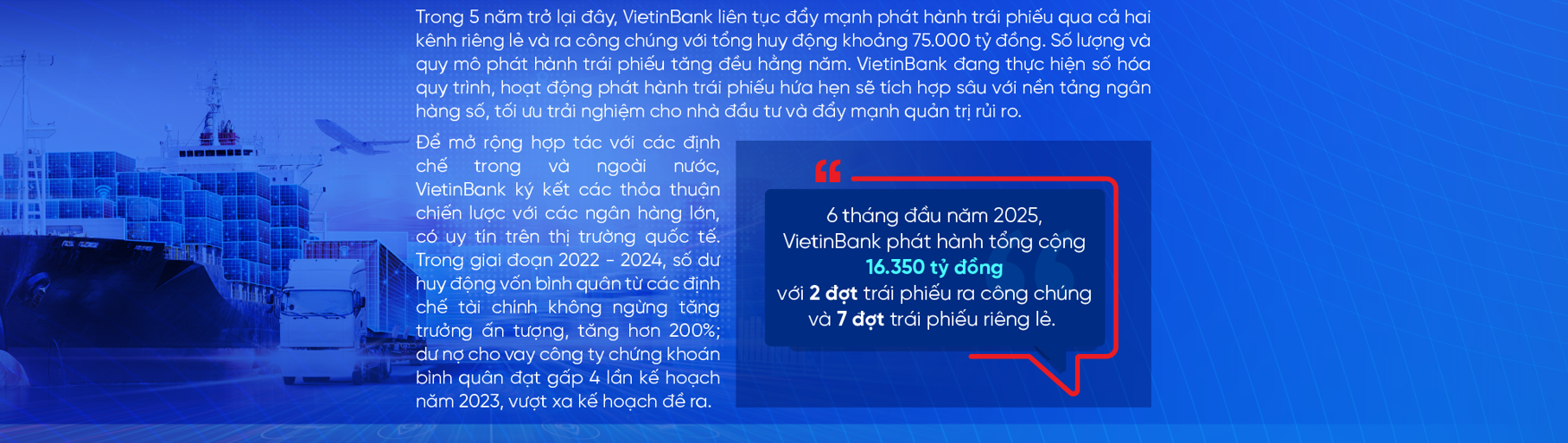 Trong 5 năm trở lại đây, VietinBank liên tục đẩy mạnh phát hành trái phiếu qua cả hai kênh riêng lẻ và ra công chúng với tổng huy động khoảng 75.000 tỷ đồng. Số lượng và quy mô phát hành trái phiếu tăng đều hằng năm. VietinBank đang thực hiện số hóa quy trình, hoạt động phát hành trái phiếu hứa hẹn sẽ tích hợp sâu với nền tảng ngân hàng số, tối ưu trải nghiệm cho nhà đầu tư và đẩy mạnh quản trị rủi ro.

Để mở rộng hợp tác với các định chế trong và ngoài nước, VietinBank ký kết các thỏa thuận chiến lược với các ngân hàng lớn, có uy tín trên thị trường quốc tế. Trong giai đoạn 2022 - 2024, số dư huy động vốn bình quân từ các định chế tài chính không ngừng tăng trưởng ấn tượng, tăng hơn 200%; dư nợ cho vay công ty chứng khoán bình quân đạt gấp 4 lần kế hoạch năm 2023, vượt xa kế hoạch đề ra.

6 tháng đầu năm 2025, VietinBank phát hành tổng cộng 16.350 tỷ đồng với 2 đợt trái phiếu ra công chúng và 7 đợt trái phiếu riêng lẻ.